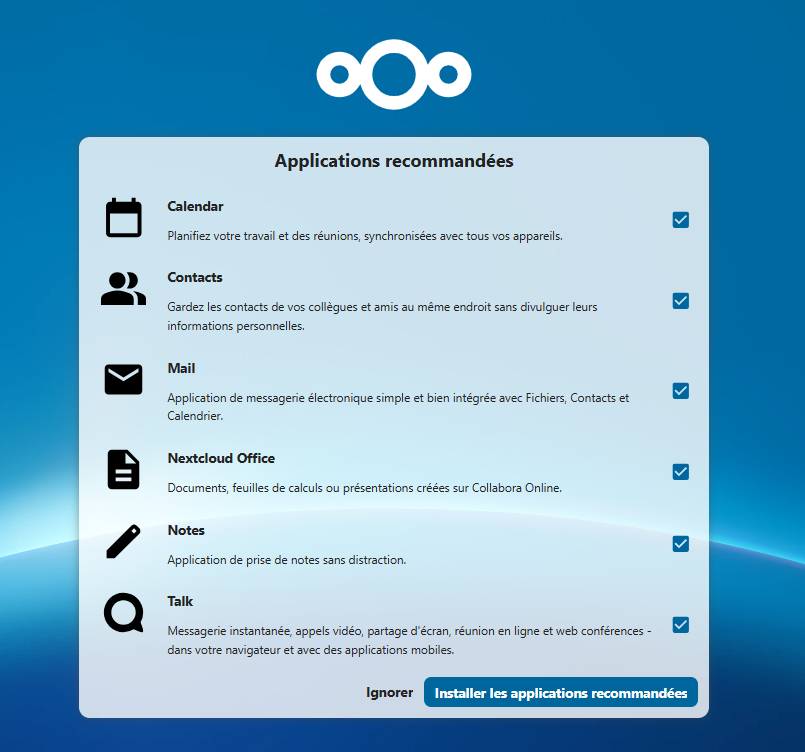 Applications recommandées

Calendar

Planifiez votre travail et des réunions, synchronisées avec tous vos appareils.

Contacts

Gardez les contacts de vos collègues et amis au même endroit sans divulguer leurs informations personnelles.

Mail

Application de messagerie électronique simple et bien intégrée avec Fichiers, Contacts et Calendrier.

Nextcloud Office

Documents, feuilles de calculs ou présentations créées sur Collabora Online.

Notes

Application de prise de notes sans distraction.

Talk

Messagerie instantanée, appels vidéo, partage d'écran, réunion en ligne et web conférences - dans votre navigateur et avec des applications mobiles.

Ignorer

Installer les applications recommandées